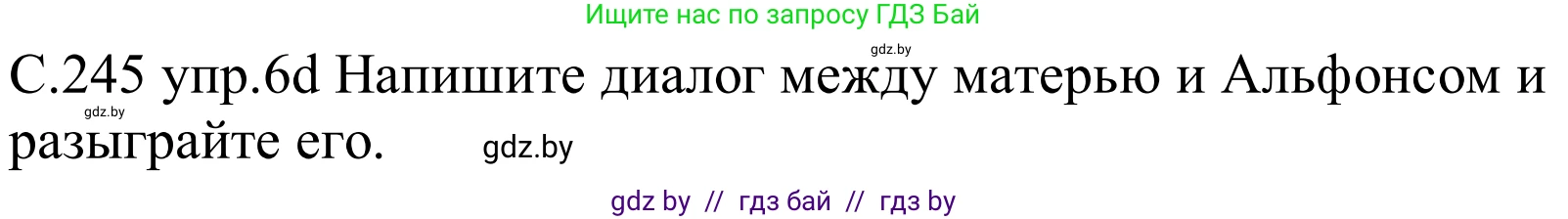 Ищите нас по запросу ГДЗ Бай

gdz.by

С.245 упр.6d Напишите диалог между матерью и Альфонсом и разыграйте его.

gdz.by

gdz.by

gdz by // гдз бай // гдз by